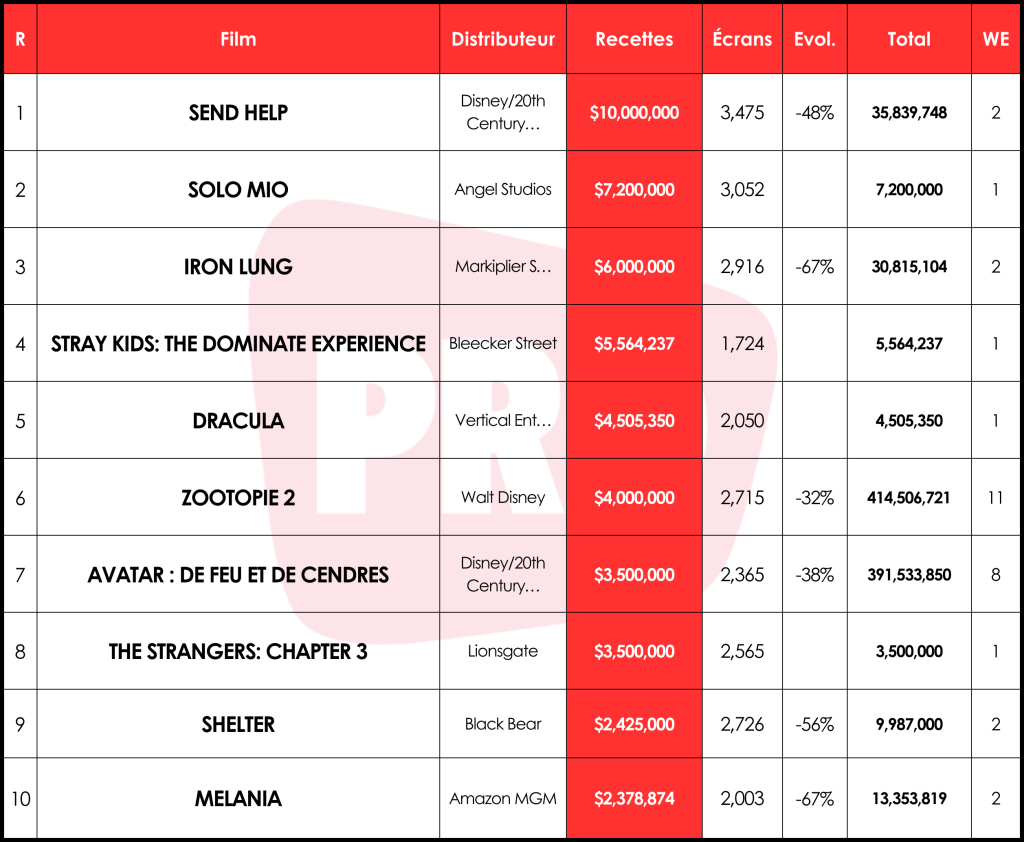 | R | Film | Distributeur | Recettes | Écrans | Evol. | Total | WE |
|---|---|---|---|---|---|---|---|
| 1 | SEND HELP | Disney/20th Century… | $10,000,000 | 3,475 | -48% | 35,839,748 | 2 |
| 2 | SOLO MIO | Angel Studios | $7,200,000 | 3,052 | | 7,200,000 | 1 |
| 3 | IRON LUNG | Markiplier S… | $6,000,000 | 2,916 | -67% | 30,815,104 | 2 |
| 4 | STRAY KIDS: THE DOMINATE EXPERIENCE | Bleecker Street | $5,564,237 | 1,724 | | 5,564,237 | 1 |
| 5 | DRACULA | Vertical Ent… | $4,505,350 | 2,050 | | 4,505,350 | 1 |
| 6 | ZOOTOPIE 2 | Walt Disney | $4,000,000 | 2,715 | -32% | 414,506,721 | 11 |
| 7 | AVATAR : DE FEU ET DE CENDRES | Disney/20th Century… | $3,500,000 | 2,365 | -38% | 391,533,850 | 8 |
| 8 | THE STRANGERS: CHAPTER 3 | Lionsgate | $3,500,000 | 2,565 | | 3,500,000 | 1 |
| 9 | SHELTER | Black Bear | $2,425,000 | 2,726 | -56% | 9,987,000 | 2 |
| 10 | MELANIA | Amazon MGM | $2,378,874 | 2,003 | -67% | 13,353,819 | 2 |

PR